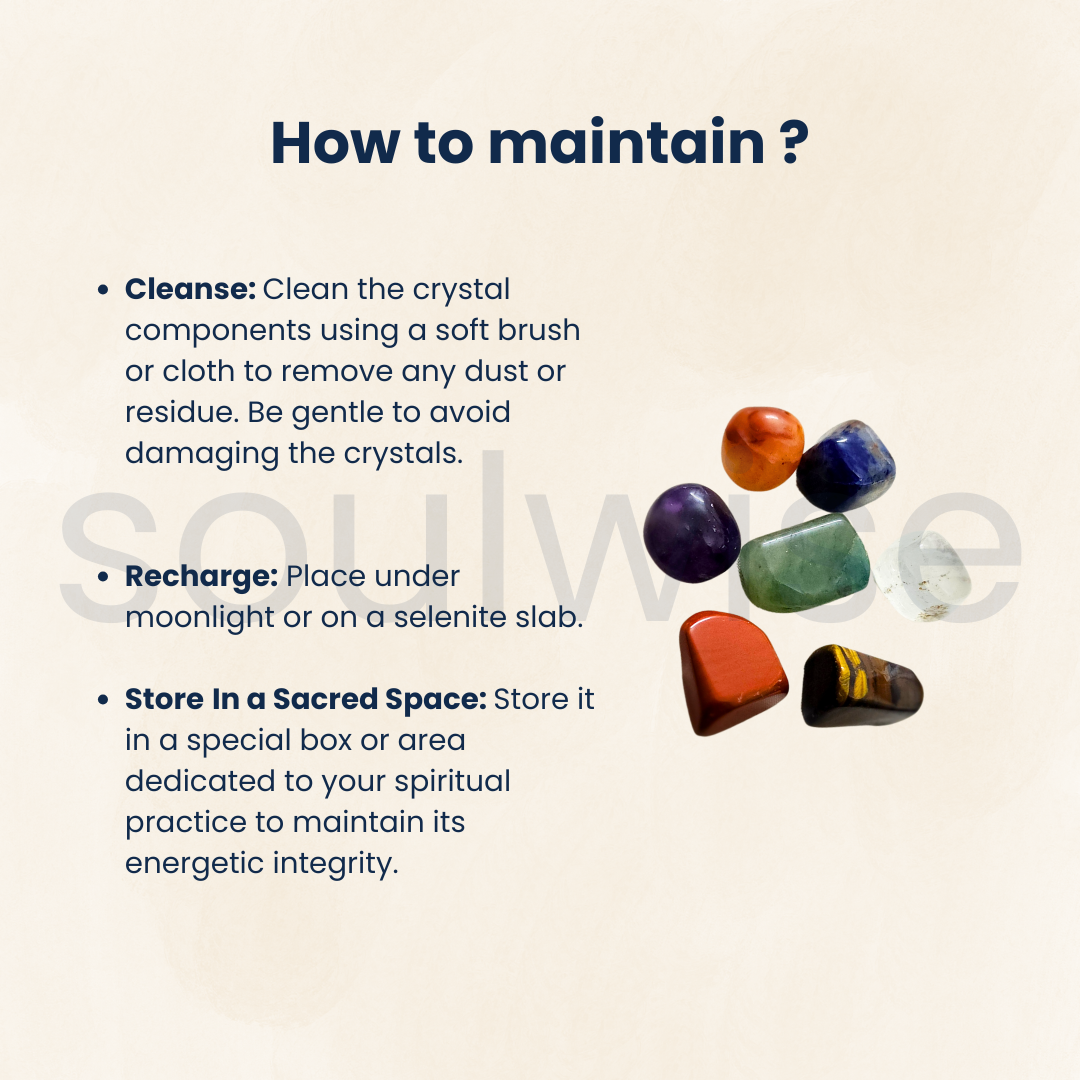 How to maintain ?

• Cleanse: Clean the crystal components using a soft brush or cloth to remove any dust or residue. Be gentle to avoid damaging the crystals.

• Recharge: Place under moonlight or on a selenite slab.

• Store In a Sacred Space: Store it in a special box or area dedicated to your spiritual practice to maintain its energetic integrity.

soulwise